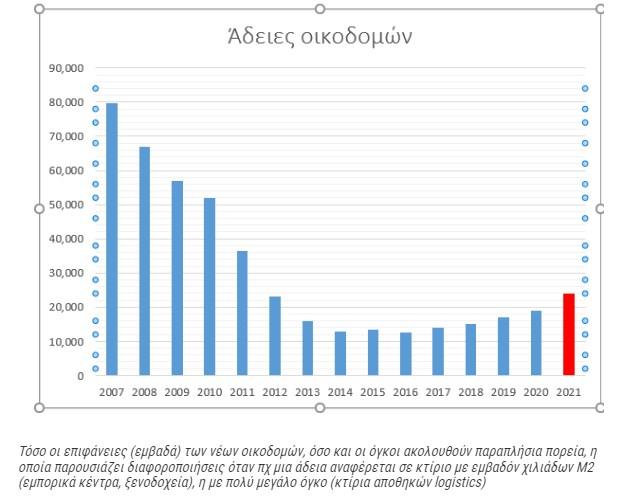 Άδειες οικοδομών

90,000
80,000
70,000
60,000
50,000
40,000
30,000
20,000
10,000
0

2007 2008 2009 2010 2011 2012 2013 2014 2015 2016 2017 2018 2019 2020 2021

Τόσο οι επιφάνειες (εμβαδά) των νέων οικοδομών, όσο και οι όγκοι ακολουθούν παραπλήσια πορεία, η οποία παρουσιάζει διαφοροποιήσεις όταν πχ μια άδεια αναφέρεται σε κτίριο με εμβαδόν χιλιάδων Μ2 (εμπορικά κέντρα, ξενοδοχεία), η με πολύ μεγάλο όγκο (κτίρια αποθηκών logistics)